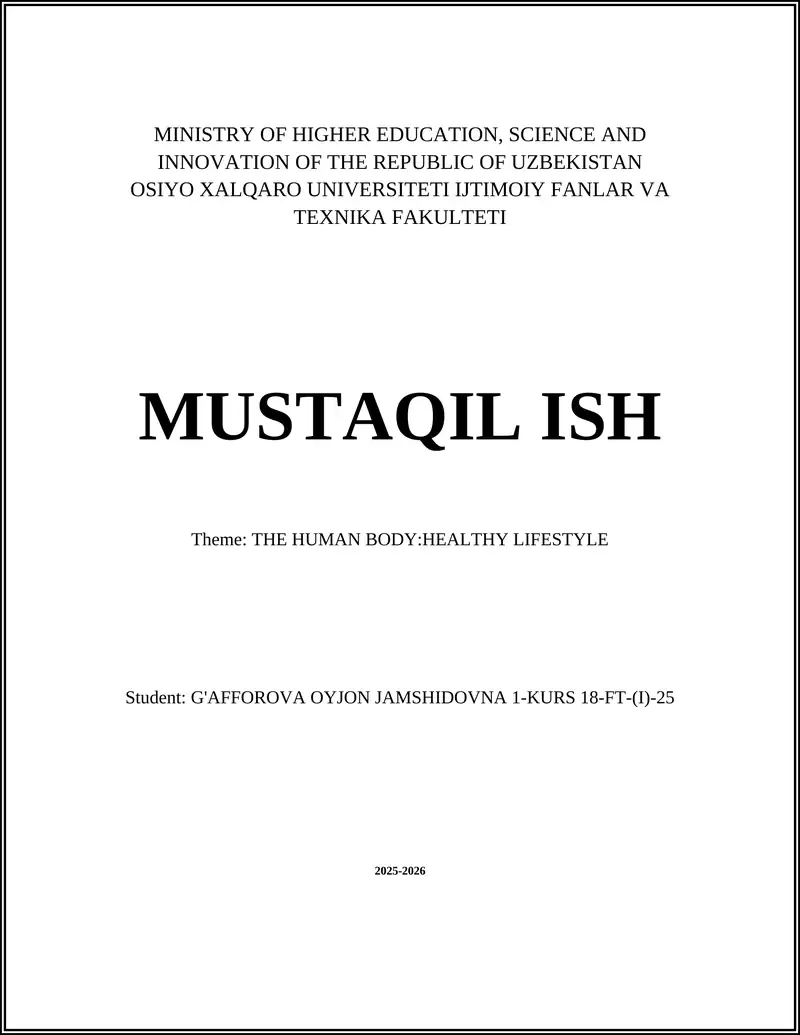 MINISTRY OF HIGHER EDUCATION, SCIENCE AND INNOVATION OF THE REPUBLIC OF UZBEKISTAN
OSIYO XALQARO UNIVERSITETI IJTIMOIY FANLAR VA TEXNIKA FAKULTETI

MUSTAQIL ISH

Theme: THE HUMAN BODY:HEALTHY LIFESTYLE

Student: G'AFFOROVA OYJON JAMSHIDOVNA 1-KURS 18-FT-(I)-25

2025-2026